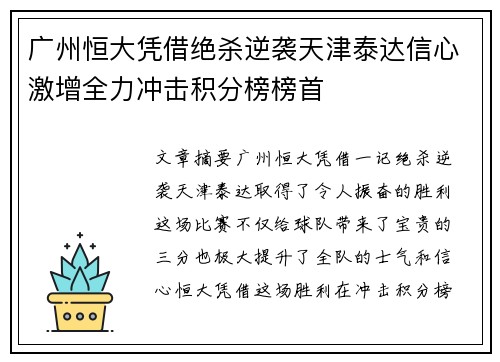 广州恒大凭借绝杀逆袭天津泰达信心激增全力冲击积分榜榜首

文章摘要广州恒大凭借一记绝杀逆袭天津泰达取得了令人振奋的胜利这场比赛不仅给球队带来了宝贵的三分也极大提升了全队的士气和信心恒大凭借这场胜利在冲击积分榜